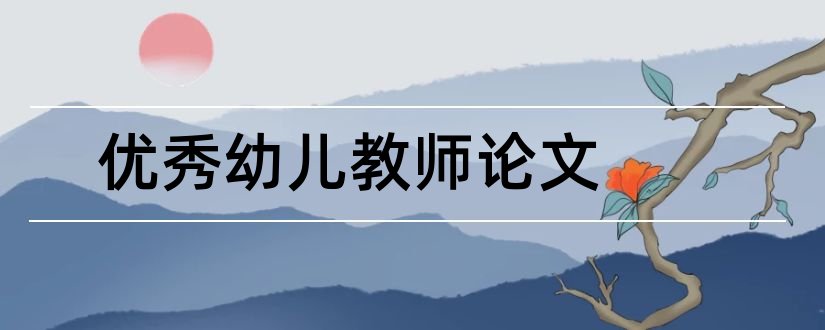 优秀幼儿教师论文